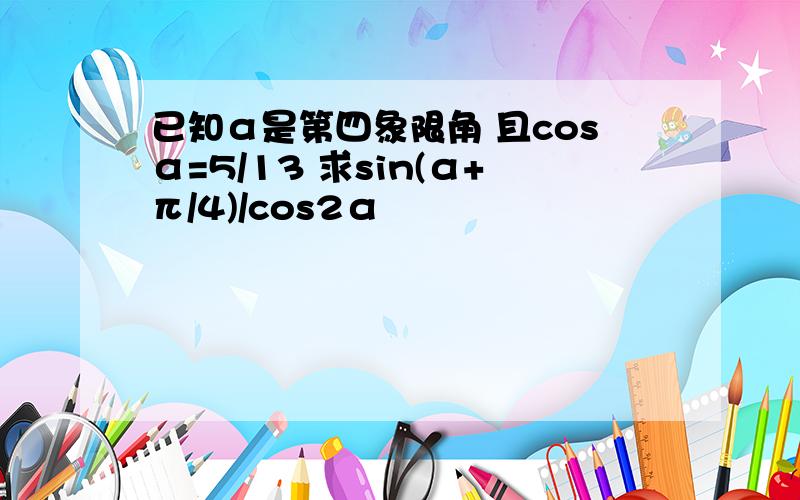 已知α是第四象限角 且cosα=5/13 求sin(α+π/4)/cos2α